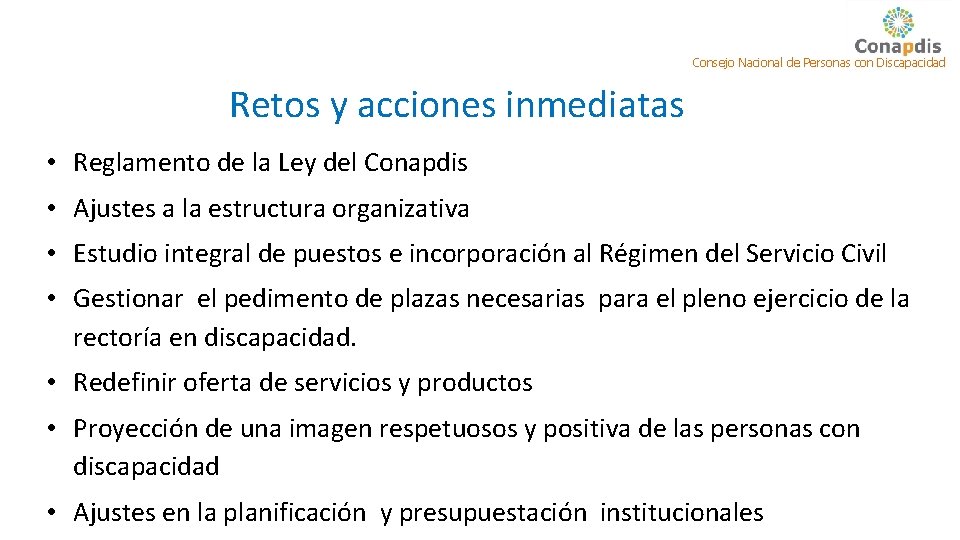 Conapdis
Consejo Nacional de Personas con Discapacidad

Retos y acciones inmediatas

• Reglamento de la Ley del Conapdis

• Ajustes a la estructura organizativa

• Estudio integral de puestos e incorporación al Régimen del Servicio Civil

• Gestionar el pedimento de plazas necesarias para el pleno ejercicio de la rectoría en discapacidad.

• Redefinir oferta de servicios y productos

• Proyección de una imagen respetuosos y positiva de las personas con discapacidad

• Ajustes en la planificación y presupuestación institucionales